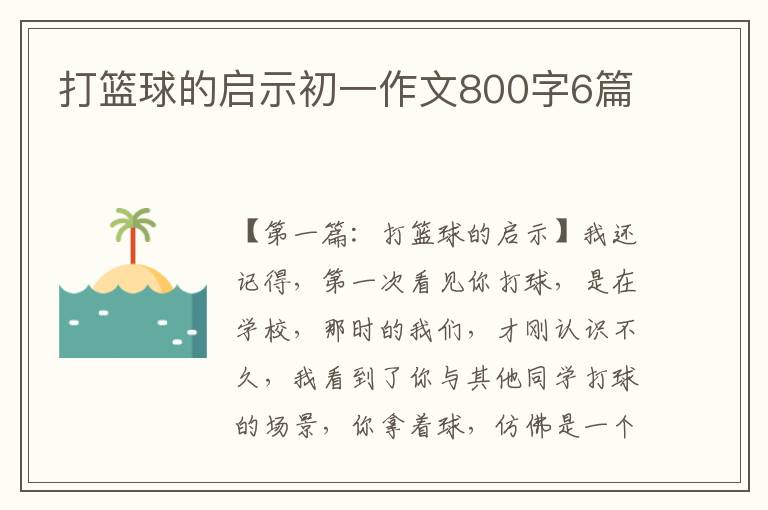 打篮球的启示初一作文800字6篇

【第一篇：打篮球的启示】我还记得，第一次看见你打球，是在学校，那时的我们，才刚认识不久，我看到了你与其他同学打球的场景，你拿着球，仿佛是一个